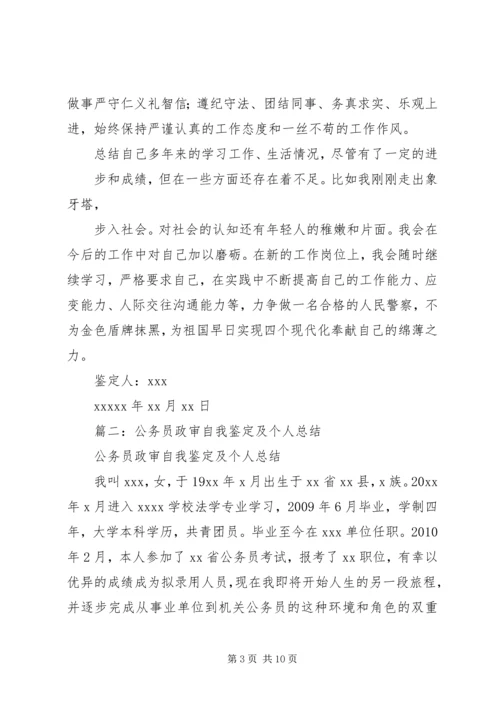 做事严守仁义礼智信；遵纪守法、团结同事、务真求实、乐观上进，始终保持严谨认真的工作态度和一丝不苟的工作作风。

总结自己多年来的学习工作、生活情况，尽管有了一定的进步和成绩，但在一些方面还存在着不足。比如我刚刚走出象牙塔，

步入社会。对社会的认知还有年轻人的稚嫩和片面。我会在今后的工作中对自己加以磨砺。在新的工作岗位上，我会随时继续学习，严格要求自己，在实践中不断提高自己的工作能力、应变能力、人际交往沟通能力等，力争做一名合格的人民警察，不为金色盾牌抹黑，为祖国早日实现四个现代化奉献自己的绵薄之力。

鉴定人：xxx

xxxxx 年 xx 月 xx 日

篇二：公务员政审自我鉴定及个人总结

公务员政审自我鉴定及个人总结

我叫 xxx，女，于 19xx 年 x 月出生于 xx 省 xx 县，x 族。20xx 年 x 月进入 xxxx 学校法学专业学习，2009 年 6 月毕业，学制四年，大学本科学历，共青团员。毕业至今在 xxx 单位任职。2010 年 2 月，本人参加了 xx 省公务员考试，报考了 xx 职位，有幸以优异的成绩成为拟录用人员，现在我即将开始人生的另一段旅程，并逐步完成从事业单位到机关公务员的这种环境和角色的双重

第 3 页 共 10 页